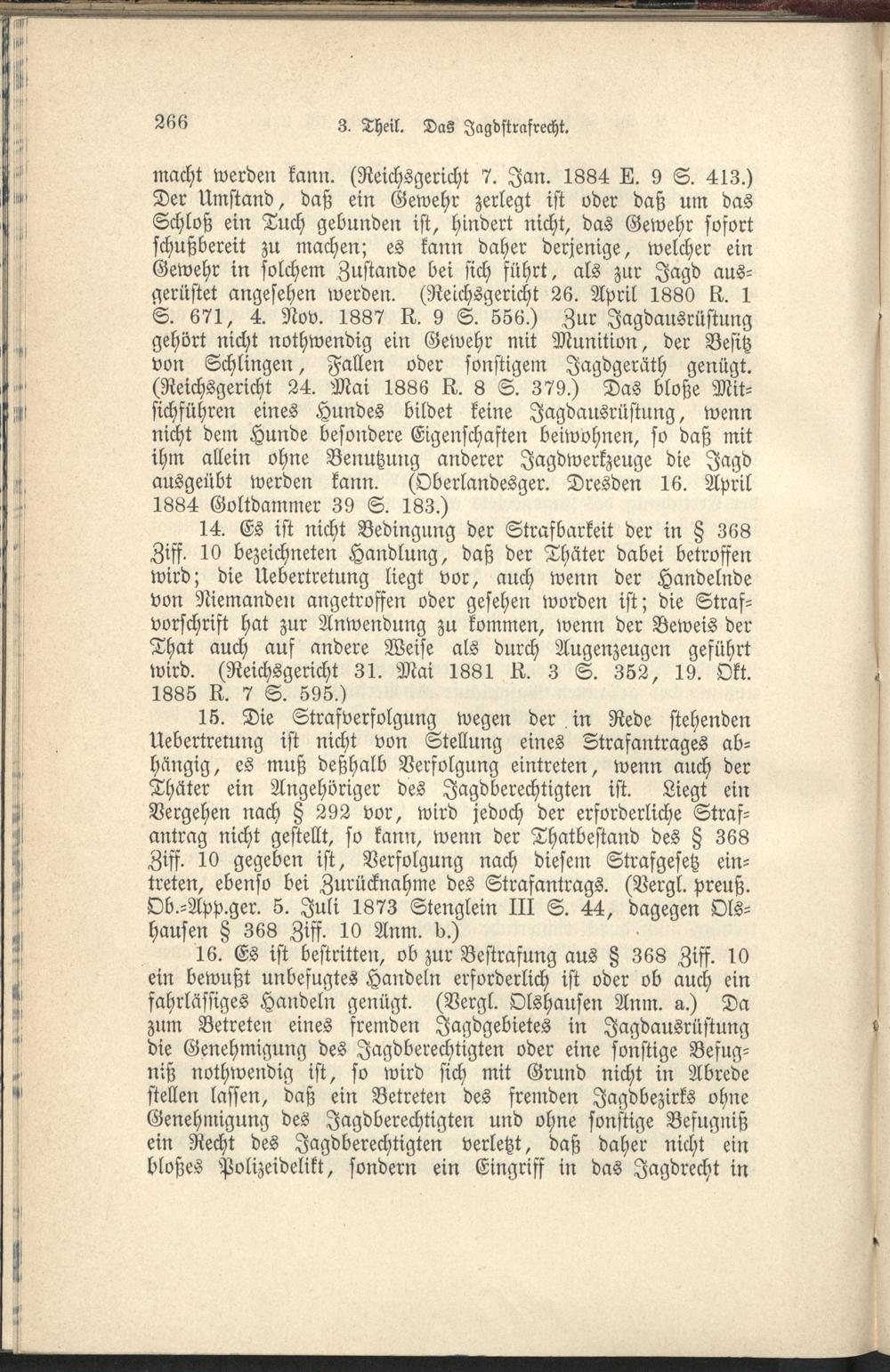 266 3. Theil. Das Jagdstrafrecht.

macht werden kann. (Reichsgericht 7. Jan. 1884 E. 9 S. 413.) Der Umstand, daß ein Gewehr zerlegt ist oder daß um das Schloß ein Tuch gebunden ist, hindert nicht, das Gewehr sofort schußbereit zu machen; es kann daher derjenige, welcher ein Gewehr in solchem Zustande bei sich führt, als zur Jagd ausgerüstet angesehen werden. (Reichsgericht 26. April 1880 R. 1 S. 671, 4. Nov. 1887 R. 9 S. 556.) Zur Jagdausrüstung gehört nicht nothwendig ein Gewehr mit Munition, der Besitz von Schlingen, Fallen oder sonstigem Jagdgeräth genügt. (Reichsgericht 24. Mai 1886 R. 8 S. 379.) Das bloße Mitsichführen eines Hundes bildet keine Jagdausrüstung, wenn nicht dem Hunde besondere Eigenschaften beiwohnen, so daß mit ihm allein ohne Benutzung anderer Jagdwerkzeuge die Jagd ausgeübt werden kann. (Oberlandesger. Dresden 16. April 1884 Goltdammer 39 S. 183.)

14. Es ist nicht Bedingung der Strafbarkeit der in § 368 Ziff. 10 bezeichneten Handlung, daß der Thäter dabei betroffen wird; die Uebertretung liegt vor, auch wenn der Handelnde von Niemanden angetroffen oder gesehen worden ist; die Strafvorschrift hat zur Anwendung zu kommen, wenn der Beweis der That auch auf andere Weise als durch Augenzeugen geführt wird. (Reichsgericht 31. Mai 1881 R. 3 S. 352, 19. Okt. 1885 R. 7 S. 595.)

15. Die Strafverfolgung wegen der in Rede stehenden Uebertretung ist nicht von Stellung eines Strafantrages abhängig, es muß deßhalb Verfolgung eintreten, wenn auch der Thäter ein Angehöriger des Jagdberechtigten ist. Liegt ein Vergehen nach § 292 vor, wird jedoch der erforderliche Strafantrag nicht gestellt, so kann, wenn der Thatbestand des § 368 Ziff. 10 gegeben ist, Verfolgung nach diesem Strafgesetz eintreten, ebenso bei Zurücknahme des Strafantrags. (Vergl. preuß. Ob.-App.ger. 5. Juli 1873 Stenglein III S. 44, dagegen Olshausen § 368 Ziff. 10 Anm. b.)

16. Es ist bestritten, ob zur Bestrafung aus § 368 Ziff. 10 ein bewußt unbefugtes Handeln erforderlich ist oder ob auch ein fahrlässiges Handeln genügt. (Vergl. Olshausen Anm. a.) Da zum Betreten eines fremden Jagdgebietes in Jagdausrüstung die Genehmigung des Jagdberechtigten oder eine sonstige Befugniß nothwendig ist, so wird sich mit Grund nicht in Abrede stellen lassen, daß ein Betreten des fremden Jagdbezirks ohne Genehmigung des Jagdberechtigten und ohne sonstige Befugniß ein Recht des Jagdberechtigten verletzt, daß daher nicht ein bloßes Polizeidelikt, sondern ein Eingriff in das Jagdrecht in